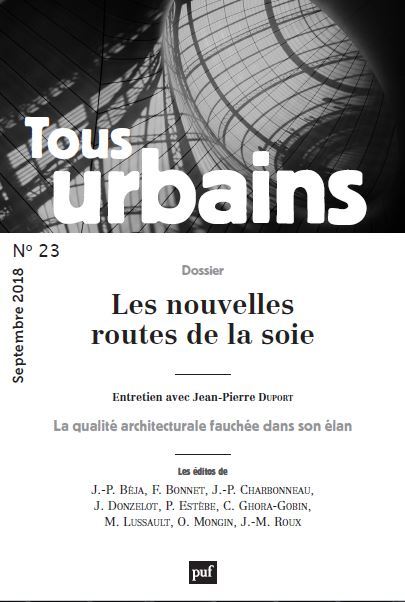 Tous urbains

N° 23

Septembre 2018

Dossier

Les nouvelles routes de la soie

Entretien avec Jean-Pierre Duport

La qualité architecturale fauchée dans son élan

Les éditos de

J.-P. Béja, F. Bonnet, J.-P. Charbonneau, J. Donzelot, P. Estèbe, C. Ghora-Gobin, M. Lussault, O. Mongin, J.-M. Roux

puf